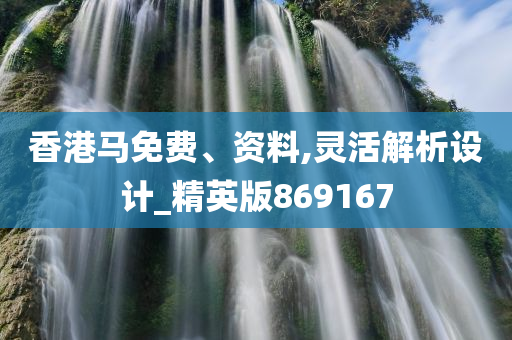 香港马免费、资料,灵活解析设计_精英版869167